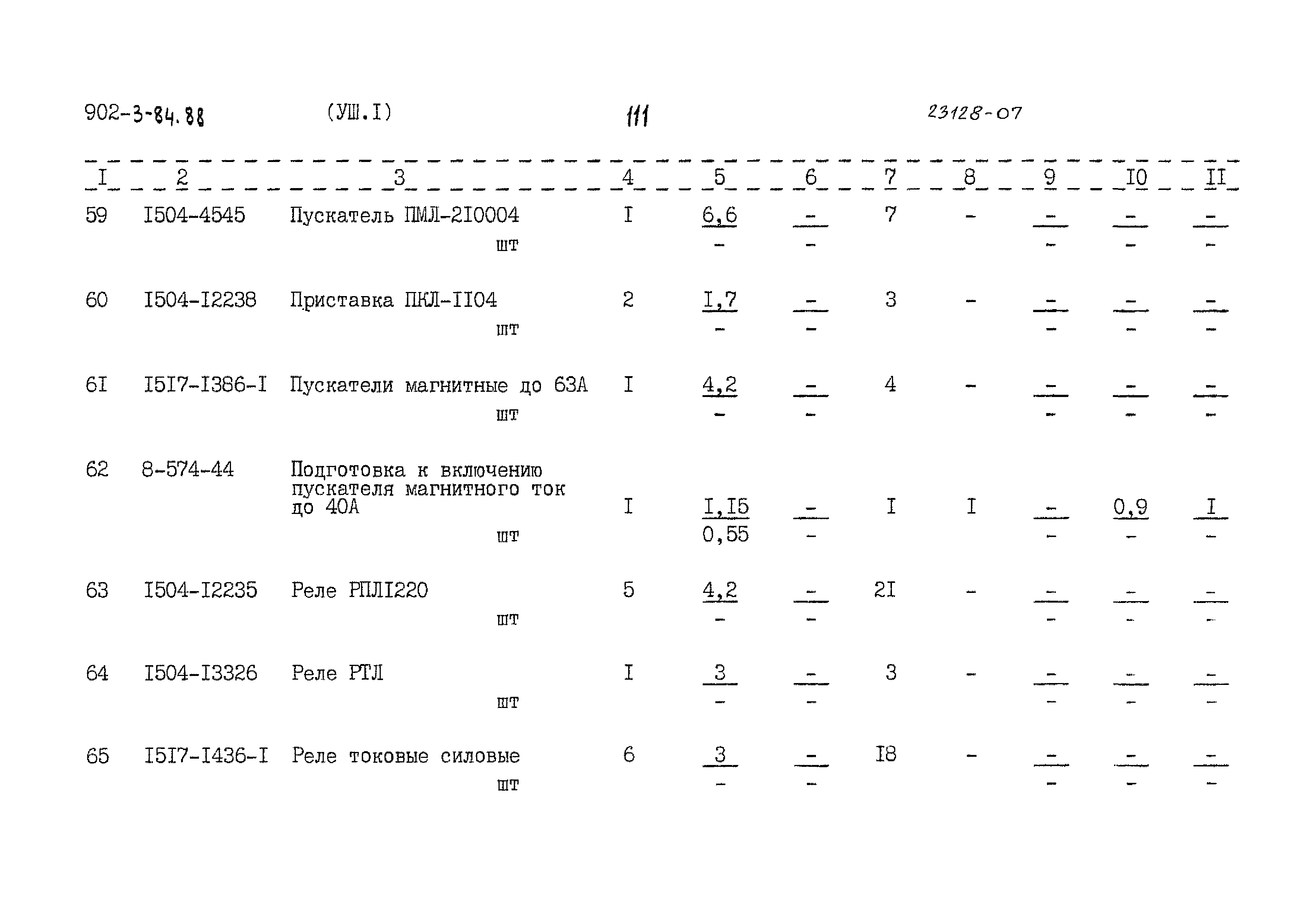 902-3-84.88 (УШ.I) 111 23128-07

| I | 2 | 3 | 4 | 5 | 6 | 7 | 8 | 9 | I0 | II |
|---|---|---|---|---|---|---|---|---|---|---|
| 59 | I504-4545 | Пускатель ПМЛ-2I0004 шт | I | $\frac{6,6}{-}$ | $\frac{-}{-}$ | 7 | - | $\frac{-}{-}$ | $\frac{-}{-}$ | $\frac{-}{-}$ |
| 60 | I504-I2238 | Приставка ПКЛ-II04 шт | 2 | $\frac{I,7}{-}$ | $\frac{-}{-}$ | 3 | - | $\frac{-}{-}$ | $\frac{-}{-}$ | $\frac{-}{-}$ |
| 6I | I5I7-I386-I | Пускатели магнитные до 63А шт | I | $\frac{4,2}{-}$ | $\frac{-}{-}$ | 4 | - | $\frac{-}{-}$ | $\frac{-}{-}$ | $\frac{-}{-}$ |
| 62 | 8-574-44 | Подготовка к включению пускателя магнитного ток до 40А шт | I | $\frac{I,I5}{0,55}$ | $\frac{-}{-}$ | I | I | $\frac{-}{-}$ | $\frac{0,9}{-}$ | $\frac{I}{-}$ |
| 63 | I504-I2235 | Реле РПЛI220 шт | 5 | $\frac{4,2}{-}$ | $\frac{-}{-}$ | 2I | - | $\frac{-}{-}$ | $\frac{-}{-}$ | $\frac{-}{-}$ |
| 64 | I504-I3326 | Реле РТЛ шт | I | $\frac{3}{-}$ | $\frac{-}{-}$ | 3 | - | $\frac{-}{-}$ | $\frac{-}{-}$ | $\frac{-}{-}$ |
| 65 | I5I7-I436-I | Реле токовые силовые шт | 6 | $\frac{3}{-}$ | $\frac{-}{-}$ | I8 | - | $\frac{-}{-}$ | $\frac{-}{-}$ | $\frac{-}{-}$ |